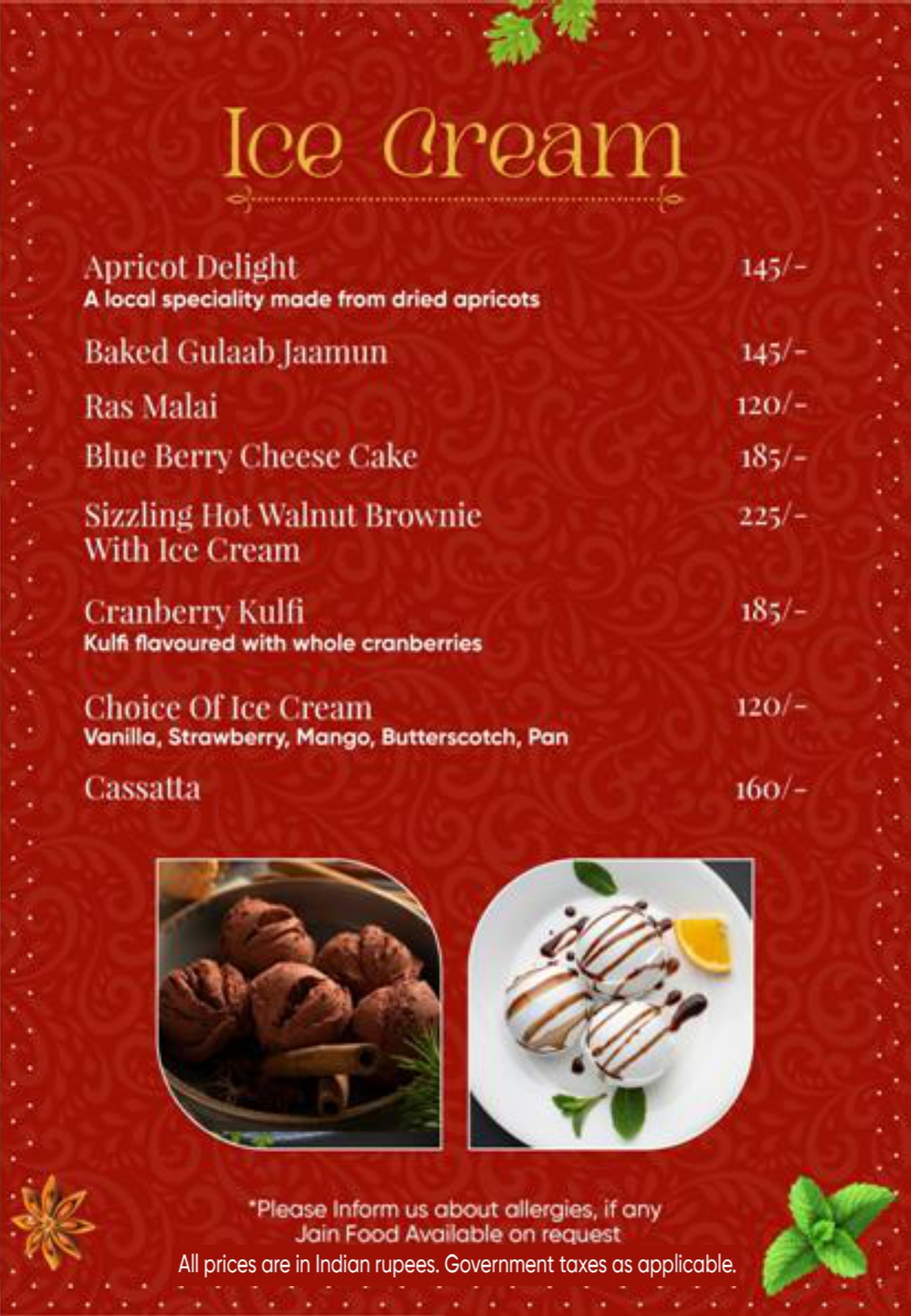 Ice Cream

Apricot Delight 145/-
A local speciality made from dried apricots

Baked Gulaab Jaamun 145/-

Ras Malai 120/-

Blue Berry Cheese Cake 185/-

Sizzling Hot Walnut Brownie With Ice Cream 225/-

Cranberry Kulfi 185/-
Kulfi flavoured with whole cranberries

Choice Of Ice Cream 120/-
Vanilla, Strawberry, Mango, Butterscotch, Pan

Cassatta 160/-

*Please Inform us about allergies, if any
Jain Food Available on request
All prices are in Indian rupees. Government taxes as applicable.